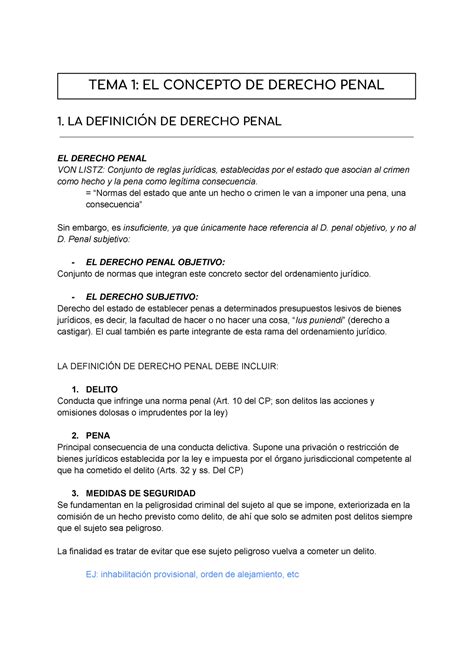 TEMA 1: EL CONCEPTO DE DERECHO PENAL

1. LA DEFINICIÓN DE DERECHO PENAL

EL DERECHO PENAL
VON LISTZ: Conjunto de reglas jurídicas, establecidas por el estado que asocian al crimen como hecho y la pena como legítima consecuencia.
= "Normas del estado que ante un hecho o crimen le van a imponer una pena, una consecuencia"

Sin embargo, es insuficiente, ya que únicamente hace referencia al D. penal objetivo, y no al D. Penal subjetivo:

- EL DERECHO PENAL OBJETIVO:
Conjunto de normas que integran este concreto sector del ordenamiento jurídico.

- EL DERECHO SUBJETIVO:
Derecho del estado de establecer penas a determinados presupuestos lesivos de bienes jurídicos, es decir, la facultad de hacer o no hacer una cosa, "Ius puniendi" (derecho a castigar). El cual también es parte integrante de esta rama del ordenamiento jurídico.

LA DEFINICIÓN DE DERECHO PENAL DEBE INCLUIR:

1. DELITO
Conducta que infringe una norma penal (Art. 10 del CP; son delitos las acciones y omisiones dolosas o imprudentes por la ley)

2. PENA
Principal consecuencia de una conducta delictiva. Supone una privación o restricción de bienes jurídicos establecida por la ley e impuesta por el órgano jurisdiccional competente al que ha cometido el delito (Arts. 32 y ss. Del CP)

3. MEDIDAS DE SEGURIDAD
Se fundamentan en la peligrosidad criminal del sujeto al que se impone, exteriorizada en la comisión de un hecho previsto como delito, de ahí que solo se admiten post delitos siempre que el sujeto sea peligroso.

La finalidad es tratar de evitar que ese sujeto peligroso vuelva a cometer un delito.

EJ: inhabilitación provisional, orden de alejamiento, etc